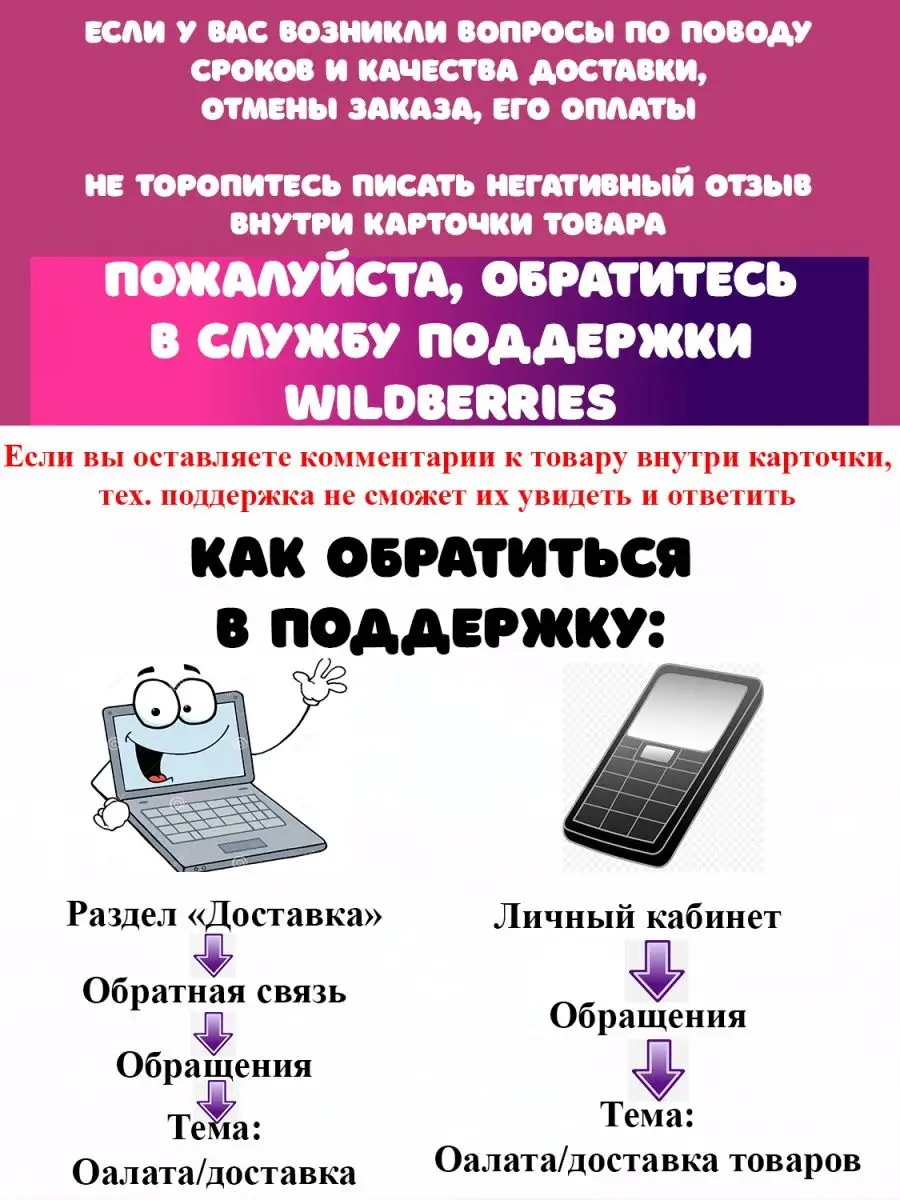 ЕСЛИ У ВАС ВОЗНИКЛИ ВОПРОСЫ ПО ПОВОДУ СРОКОВ И КАЧЕСТВА ДОСТАВКИ, ОТМЕНЫ ЗАКАЗА, ЕГО ОПЛАТЫ

НЕ ТОРОПИТЕСЬ ПИСАТЬ НЕГАТИВНЫЙ ОТЗЫВ ВНУТРИ КАРТОЧКИ ТОВАРА

ПОЖАЛУЙСТА, ОБРАТИТЕСЬ В СЛУЖБУ ПОДДЕРЖКИ WILDBERRIES

Если вы оставляете комментарии к товару внутри карточки, тех. поддержка не сможет их увидеть и ответить

КАК ОБРАТИТЬСЯ В ПОДДЕРЖКУ:

Раздел «Доставка»

Обратная связь

Обращения

Тема: Оалата/доставка

Личный кабинет

Обращения

Тема: Оалата/доставка товаров